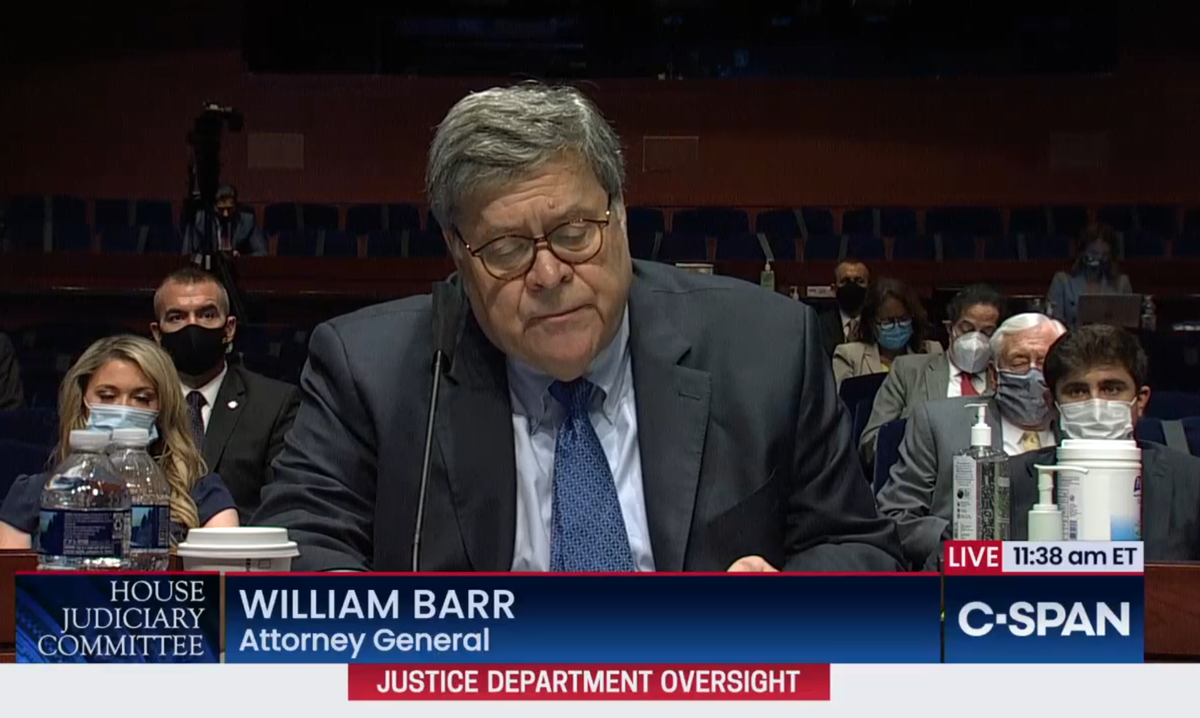 HOUSE JUDICIARY COMMITTEE

WILLIAM BARR
Attorney General

LIVE 11:38 am ET

C-SPAN

JUSTICE DEPARTMENT OVERSIGHT